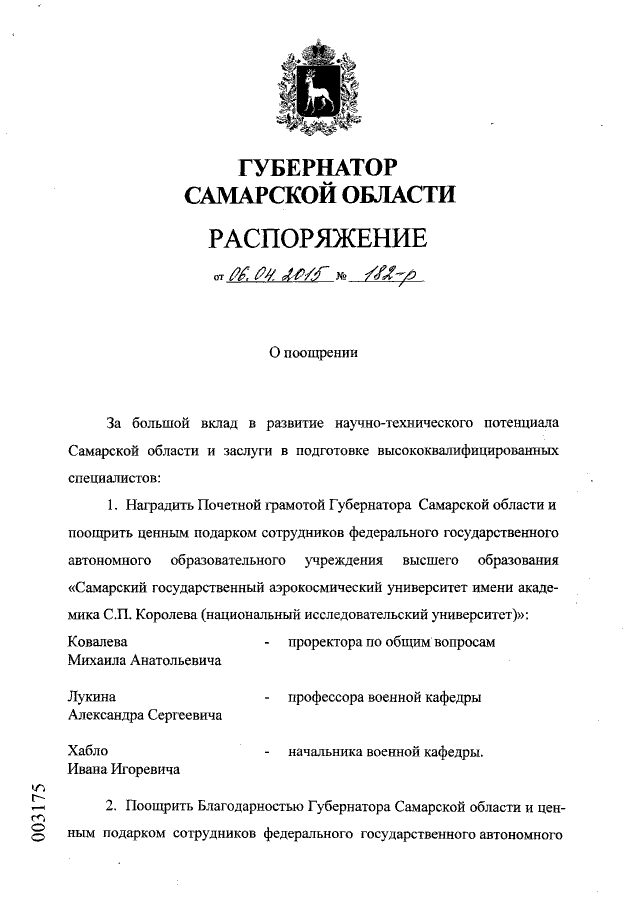 ГУБЕРНАТОР
САМАРСКОЙ ОБЛАСТИ

РАСПОРЯЖЕНИЕ

от 06.04.2015 № 182-р

О поощрении

За большой вклад в развитие научно-технического потенциала Самарской области и заслуги в подготовке высококвалифицированных специалистов:

1. Наградить Почетной грамотой Губернатора Самарской области и поощрить ценным подарком сотрудников федерального государственного автономного образовательного учреждения высшего образования «Самарский государственный аэрокосмический университет имени академика С.П. Королева (национальный исследовательский университет)»:

Ковалева Михаила Анатольевича - проректора по общим вопросам

Лукина Александра Сергеевича - профессора военной кафедры

Хабло Ивана Игоревича - начальника военной кафедры.

2. Поощрить Благодарностью Губернатора Самарской области и ценным подарком сотрудников федерального государственного автономного

003175